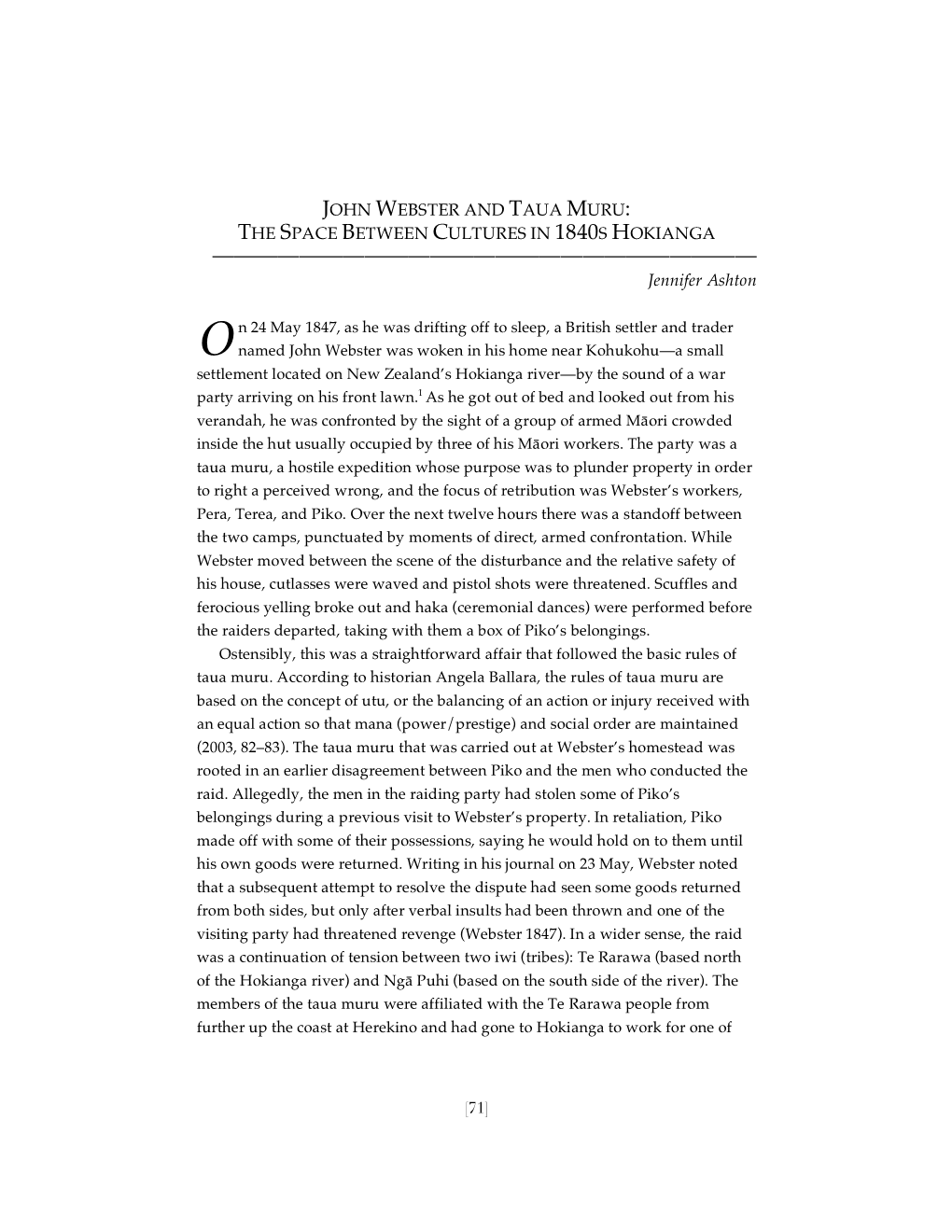 JOHN WEBSTER AND TAUA MURU:
THE SPACE BETWEEN CULTURES IN 1840S HOKIANGA

Jennifer Ashton

On 24 May 1847, as he was drifting off to sleep, a British settler and trader named John Webster was woken in his home near Kohukohu—a small settlement located on New Zealand's Hokianga river—by the sound of a war party arriving on his front lawn.$^1$ As he got out of bed and looked out from his verandah, he was confronted by the sight of a group of armed Māori crowded inside the hut usually occupied by three of his Māori workers. The party was a taua muru, a hostile expedition whose purpose was to plunder property in order to right a perceived wrong, and the focus of retribution was Webster's workers, Pera, Terea, and Piko. Over the next twelve hours there was a standoff between the two camps, punctuated by moments of direct, armed confrontation. While Webster moved between the scene of the disturbance and the relative safety of his house, cutlasses were waved and pistol shots were threatened. Scuffles and ferocious yelling broke out and haka (ceremonial dances) were performed before the raiders departed, taking with them a box of Piko's belongings.

Ostensibly, this was a straightforward affair that followed the basic rules of taua muru. According to historian Angela Ballara, the rules of taua muru are based on the concept of utu, or the balancing of an action or injury received with an equal action so that mana (power/prestige) and social order are maintained (2003, 82–83). The taua muru that was carried out at Webster's homestead was rooted in an earlier disagreement between Piko and the men who conducted the raid. Allegedly, the men in the raiding party had stolen some of Piko's belongings during a previous visit to Webster's property. In retaliation, Piko made off with some of their possessions, saying he would hold on to them until his own goods were returned. Writing in his journal on 23 May, Webster noted that a subsequent attempt to resolve the dispute had seen some goods returned from both sides, but only after verbal insults had been thrown and one of the visiting party had threatened revenge (Webster 1847). In a wider sense, the raid was a continuation of tension between two iwi (tribes): Te Rarawa (based north of the Hokianga river) and Ngā Puhi (based on the south side of the river). The members of the taua muru were affiliated with the Te Rarawa people from further up the coast at Herekino and had gone to Hokianga to work for one of

[71]